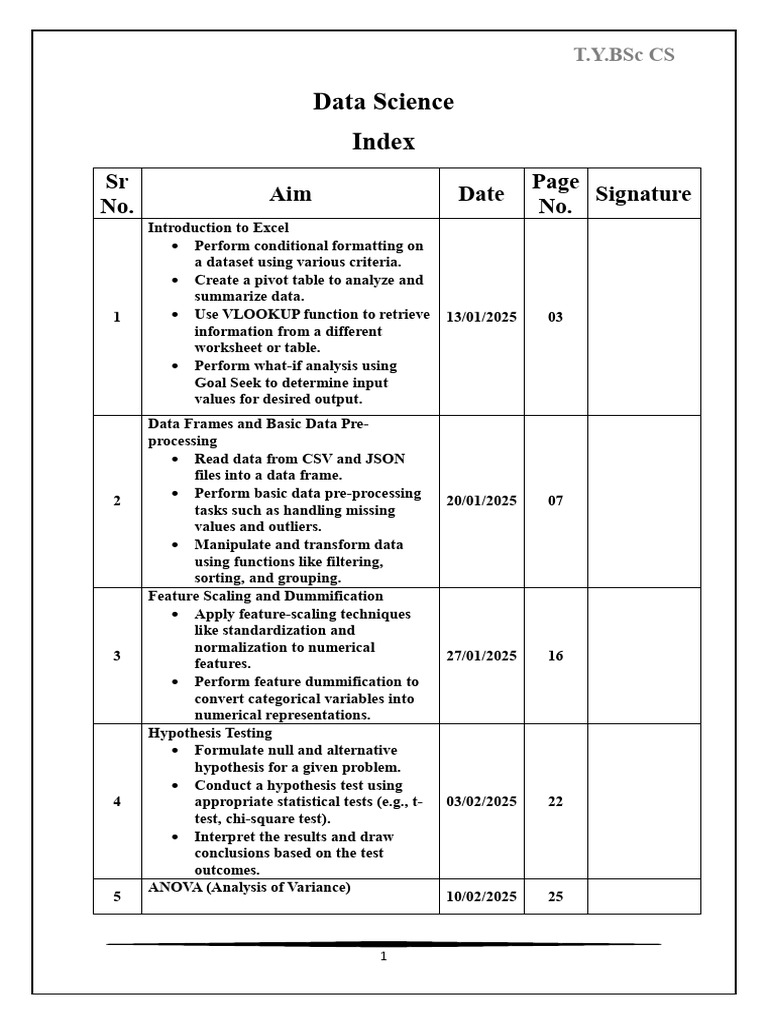 T.Y.BSc CS

Data Science

Index

| Sr No. | Aim | Date | Page No. | Signature |
|---|---|---|---|---|
| 1 | Introduction to Excel • Perform conditional formatting on a dataset using various criteria. • Create a pivot table to analyze and summarize data. • Use VLOOKUP function to retrieve information from a different worksheet or table. • Perform what-if analysis using Goal Seek to determine input values for desired output. | 13/01/2025 | 03 | |
| 2 | Data Frames and Basic Data Pre-processing • Read data from CSV and JSON files into a data frame. • Perform basic data pre-processing tasks such as handling missing values and outliers. • Manipulate and transform data using functions like filtering, sorting, and grouping. | 20/01/2025 | 07 | |
| 3 | Feature Scaling and Dummification • Apply feature-scaling techniques like standardization and normalization to numerical features. • Perform feature dummification to convert categorical variables into numerical representations. | 27/01/2025 | 16 | |
| 4 | Hypothesis Testing • Formulate null and alternative hypothesis for a given problem. • Conduct a hypothesis test using appropriate statistical tests (e.g., t-test, chi-square test). • Interpret the results and draw conclusions based on the test outcomes. | 03/02/2025 | 22 | |
| 5 | ANOVA (Analysis of Variance) | 10/02/2025 | 25 | |

1